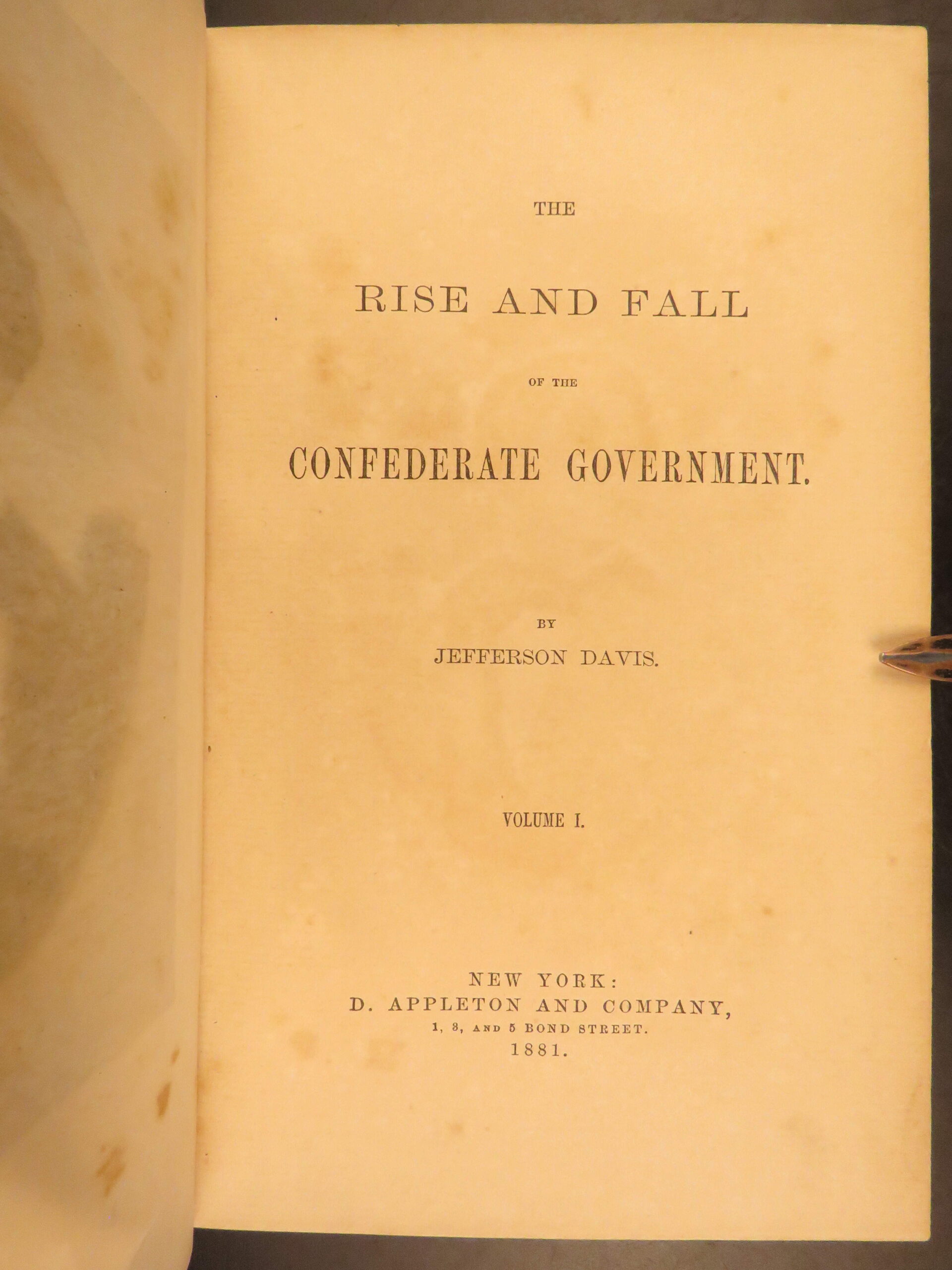 THE

RISE AND FALL

OF THE

CONFEDERATE GOVERNMENT.

BY

JEFFERSON DAVIS.

VOLUME I.

NEW YORK:
D. APPLETON AND COMPANY,
1, 3, AND 5 BOND STREET.
1881.